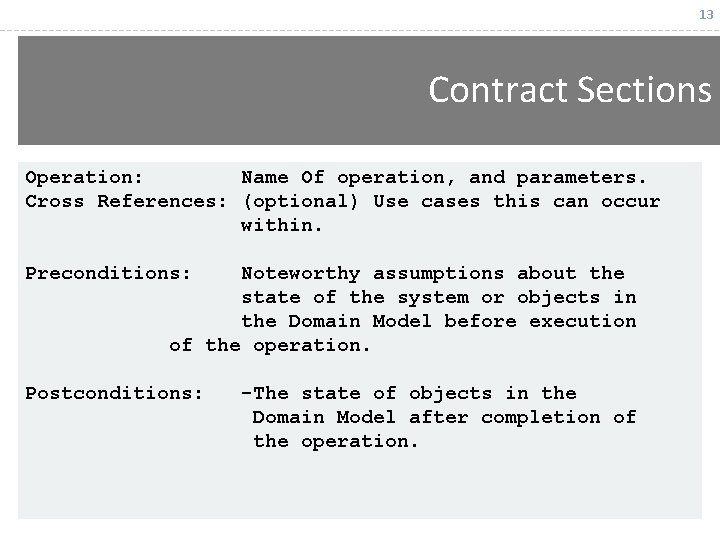 13

Contract Sections

Operation: Name Of operation, and parameters.
Cross References: (optional) Use cases this can occur within.

Preconditions: Noteworthy assumptions about the state of the system or objects in the Domain Model before execution of the operation.

Postconditions: -The state of objects in the Domain Model after completion of the operation.